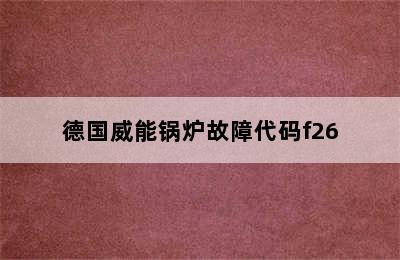 德国威能锅炉故障代码f26